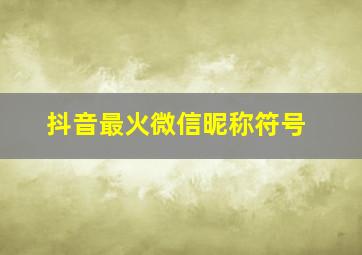 抖音最火微信昵称符号